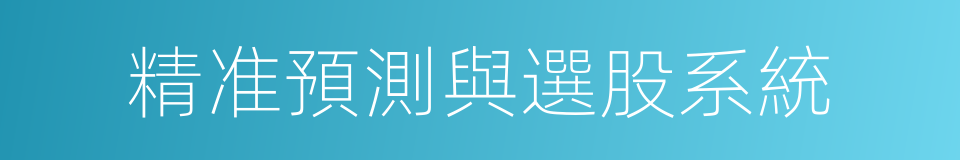 精准預測與選股系統